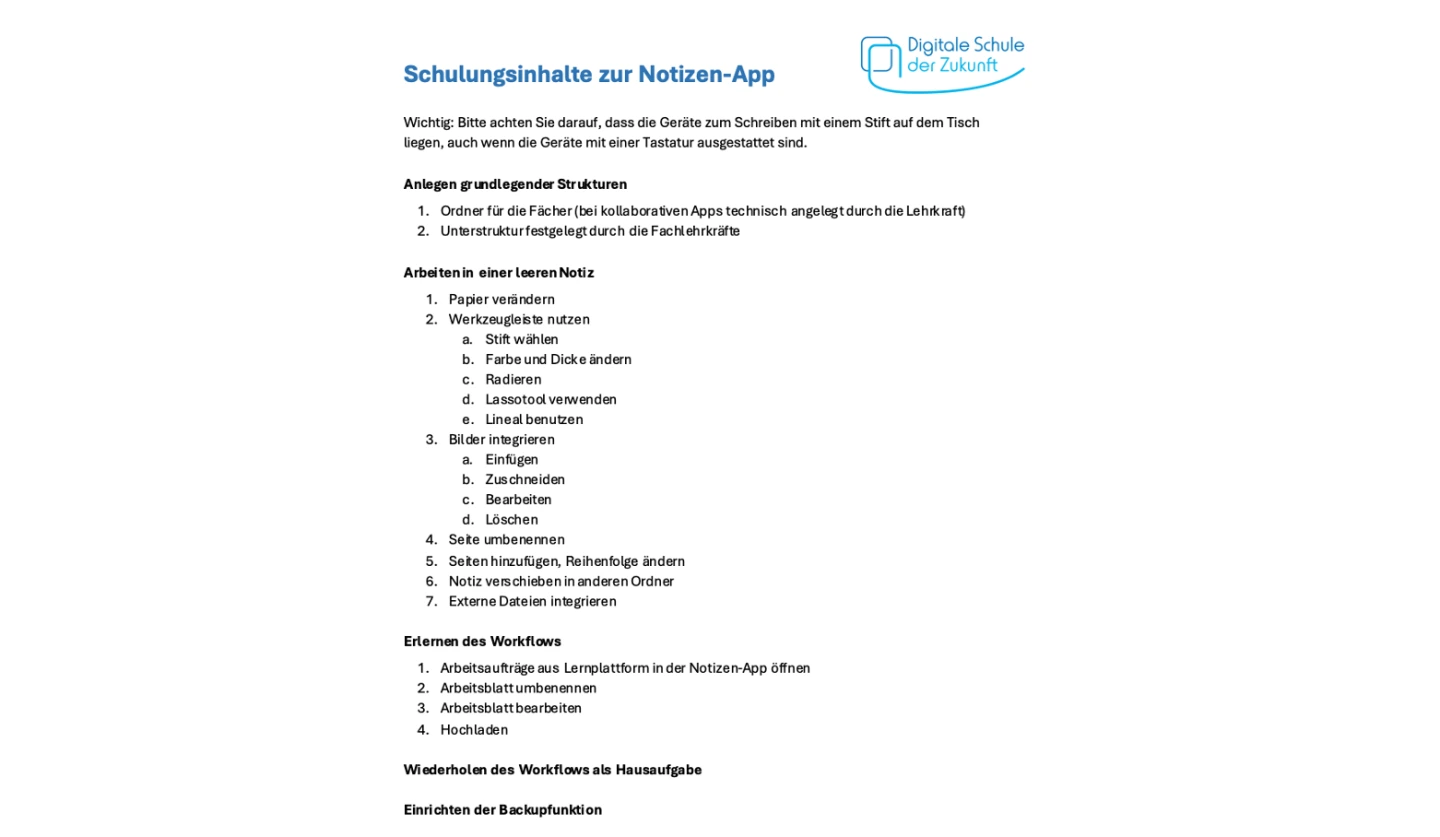 Schulungsinhalte zur Notizen-App

Digitale Schule der Zukunft

Wichtig: Bitte achten Sie darauf, dass die Geräte zum Schreiben mit einem Stift auf dem Tisch liegen, auch wenn die Geräte mit einer Tastatur ausgestattet sind.

Anlegen grundlegender Strukturen

1. Ordner für die Fächer (bei kollaborativen Apps technisch angelegt durch die Lehrkraft)
2. Unterstruktur festgelegt durch die Fachlehrkräfte

Arbeiten in einer leeren Notiz

1. Papier verändern
2. Werkzeugleiste nutzen
   a. Stift wählen
   b. Farbe und Dicke ändern
   c. Radieren
   d. Lassotool verwenden
   e. Lineal benutzen
3. Bilder integrieren
   a. Einfügen
   b. Zuschneiden
   c. Bearbeiten
   d. Löschen
4. Seite umbenennen
5. Seiten hinzufügen, Reihenfolge ändern
6. Notiz verschieben in anderen Ordner
7. Externe Dateien integrieren

Erlernen des Workflows

1. Arbeitsaufträge aus Lernplattform in der Notizen-App öffnen
2. Arbeitsblatt umbenennen
3. Arbeitsblatt bearbeiten
4. Hochladen

Wiederholen des Workflows als Hausaufgabe

Einrichten der Backupfunktion